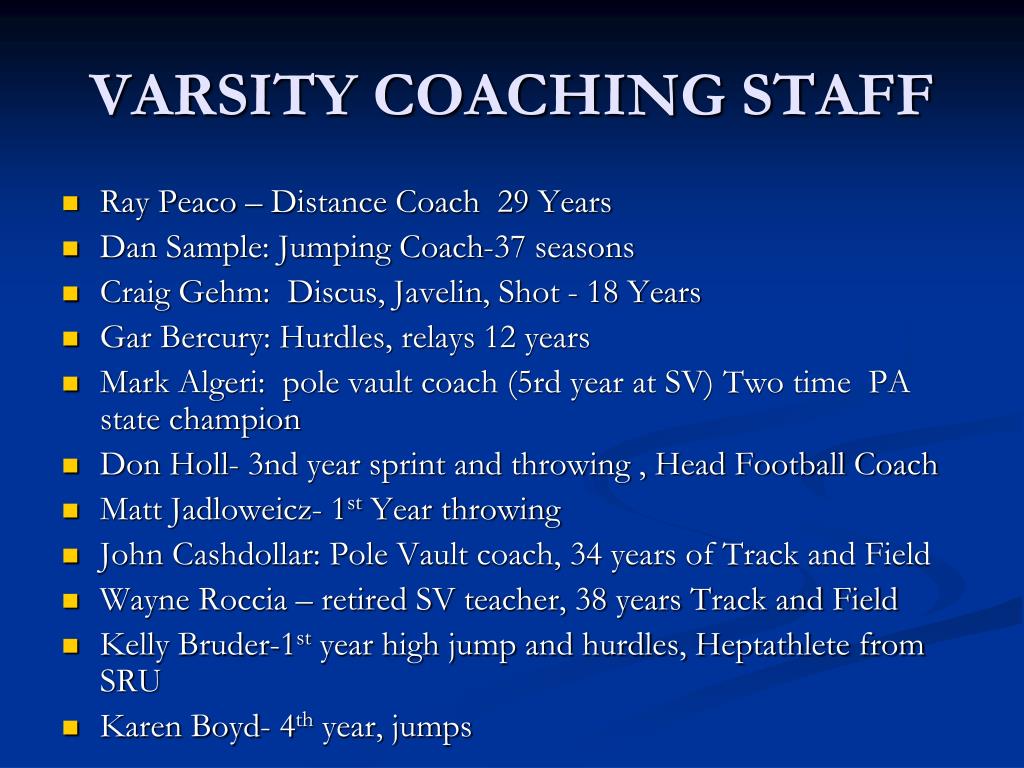 VARSITY COACHING STAFF

- Ray Peaco – Distance Coach 29 Years
- Dan Sample: Jumping Coach-37 seasons
- Craig Gehm: Discus, Javelin, Shot - 18 Years
- Gar Bercury: Hurdles, relays 12 years
- Mark Algeri: pole vault coach (5rd year at SV) Two time PA state champion
- Don Holl- 3nd year sprint and throwing , Head Football Coach
- Matt Jadloweicz- 1$^{st}$ Year throwing
- John Cashdollar: Pole Vault coach, 34 years of Track and Field
- Wayne Roccia – retired SV teacher, 38 years Track and Field
- Kelly Bruder-1$^{st}$ year high jump and hurdles, Heptathlete from SRU
- Karen Boyd- 4$^{th}$ year, jumps